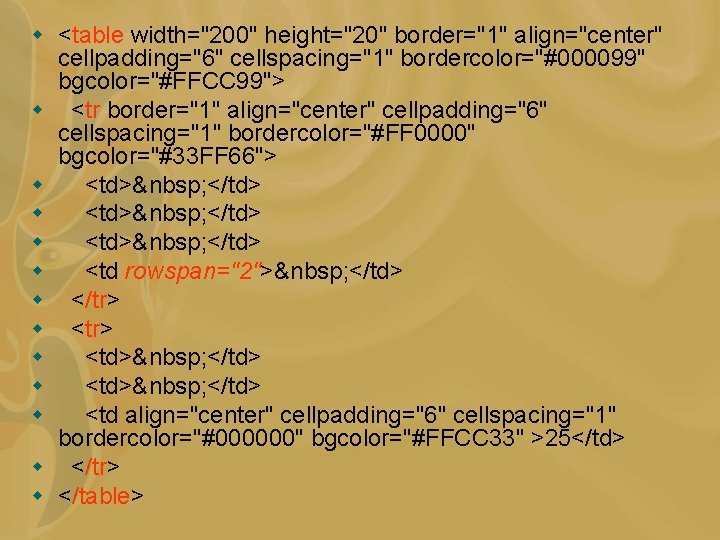 <table width="200" height="20" border="1" align="center" cellpadding="6" cellspacing="1" bordercolor="#000099" bgcolor="#FFCC99">

<tr border="1" align="center" cellpadding="6" cellspacing="1" bordercolor="#FF0000" bgcolor="#33FF66">

<td>&nbsp;</td>

<td>&nbsp;</td>

<td>&nbsp;</td>

<td rowspan="2">&nbsp;</td>

</tr>

<tr>

<td>&nbsp;</td>

<td>&nbsp;</td>

<td align="center" cellpadding="6" cellspacing="1" bordercolor="#000000" bgcolor="#FFCC33" >25</td>

</tr>

</table>